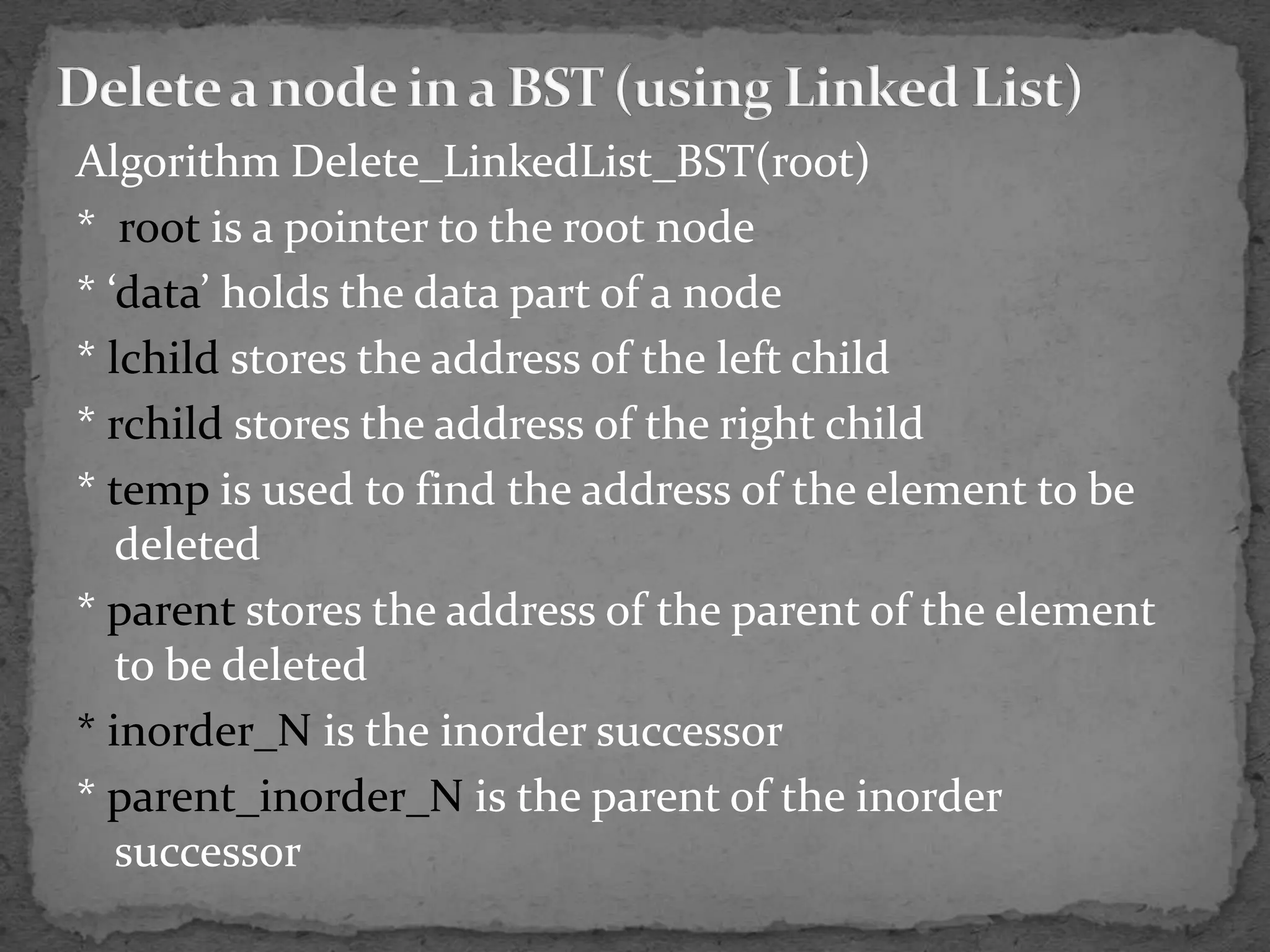 Delete a node in a BST (using Linked List)

Algorithm Delete_LinkedList_BST(root)

* root is a pointer to the root node

* ‘data’ holds the data part of a node

* lchild stores the address of the left child

* rchild stores the address of the right child

* temp is used to find the address of the element to be deleted

* parent stores the address of the parent of the element to be deleted

* inorder_N is the inorder successor

* parent_inorder_N is the parent of the inorder successor